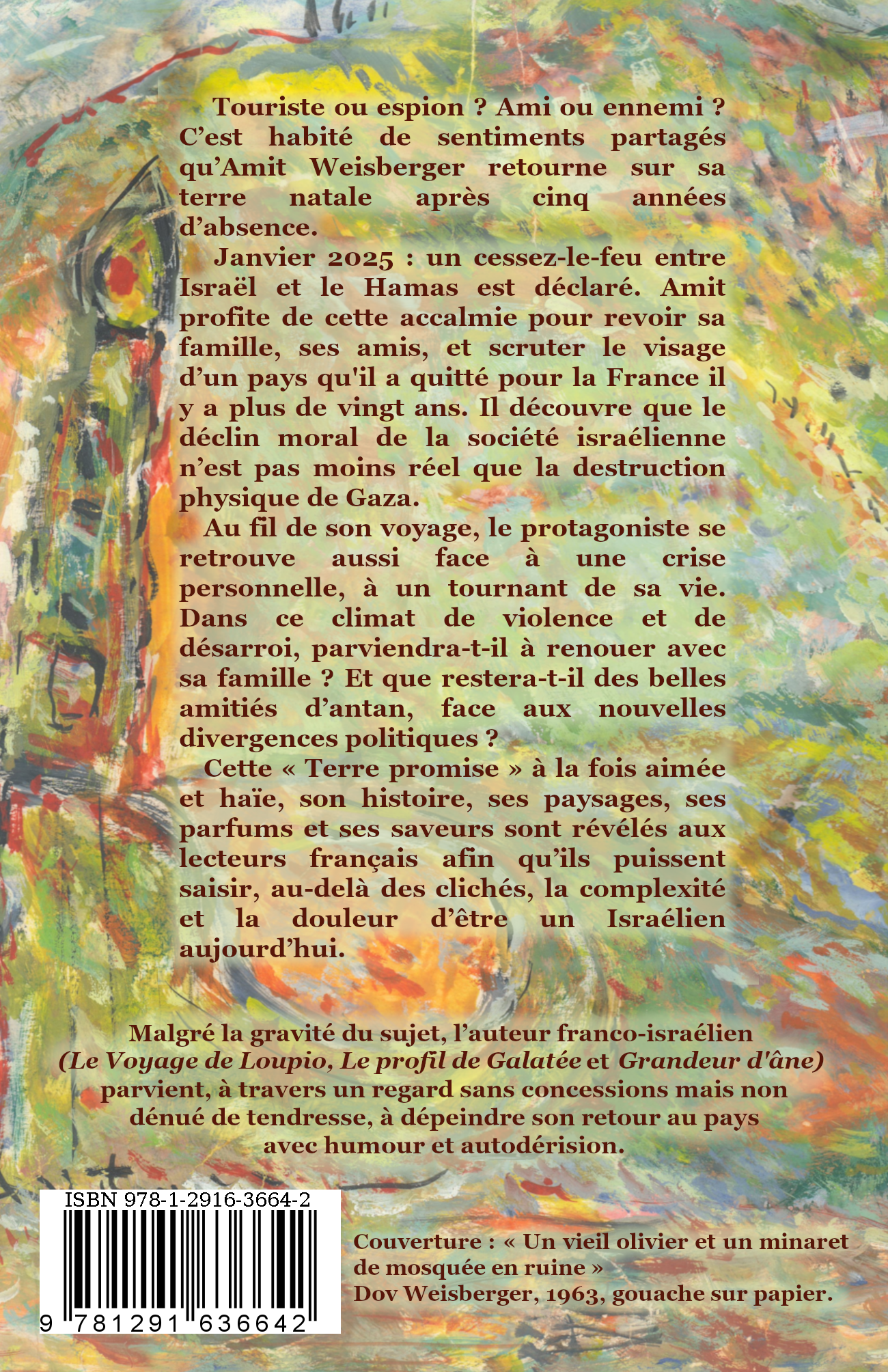 Touriste ou espion ? Ami ou ennemi ? C'est habité de sentiments partagés qu'Amit Weisberger retourne sur sa terre natale après cinq années d'absence.

Janvier 2025 : un cessez-le-feu entre Israël et le Hamas est déclaré. Amit profite de cette accalmie pour revoir sa famille, ses amis, et scruter le visage d'un pays qu'il a quitté pour la France il y a plus de vingt ans. Il découvre que le déclin moral de la société israélienne n'est pas moins réel que la destruction physique de Gaza.

Au fil de son voyage, le protagoniste se retrouve aussi face à une crise personnelle, à un tournant de sa vie. Dans ce climat de violence et de désarroi, parviendra-t-il à renouer avec sa famille ? Et que restera-t-il des belles amitiés d'antan, face aux nouvelles divergences politiques ?

Cette « Terre promise » à la fois aimée et haïe, son histoire, ses paysages, ses parfums et ses saveurs sont révélés aux lecteurs français afin qu'ils puissent saisir, au-delà des clichés, la complexité et la douleur d'être un Israélien aujourd'hui.

Malgré la gravité du sujet, l'auteur franco-israélien (Le Voyage de Loupio, Le profil de Galatée et Grandeur d'âne) parvient, à travers un regard sans concessions mais non dénué de tendresse, à dépeindre son retour au pays avec humour et autodérision.

ISBN 978-1-2916-3664-2
9 781291 636642

Couverture : « Un vieil olivier et un minaret de mosquée en ruine »
Dov Weisberger, 1963, gouache sur papier.